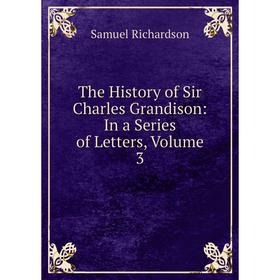 Samuel Richardson

The History of Sir Charles Grandison: In a Series of Letters, Volume 3